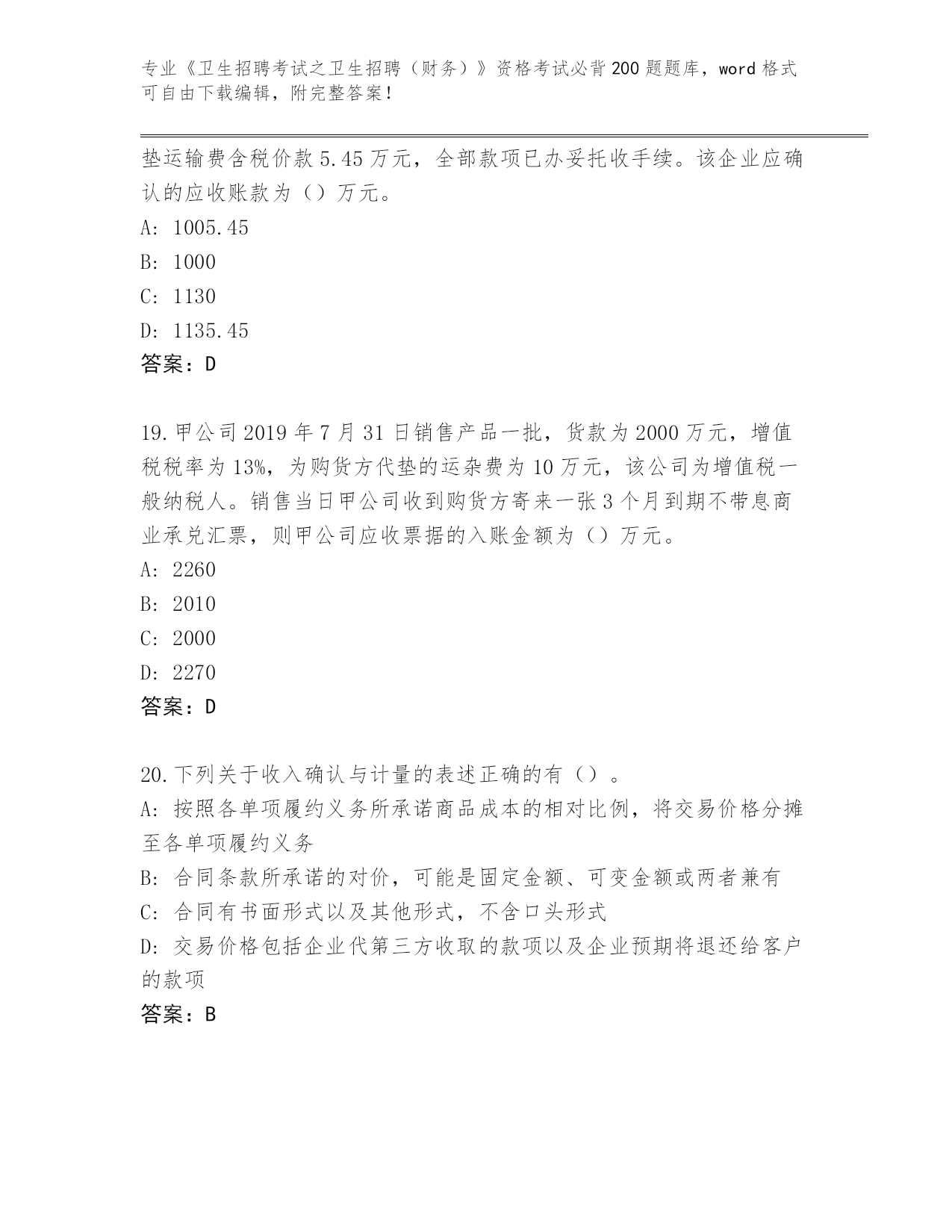 专业《卫生招聘考试之卫生招聘（财务）》资格考试必背200题题库，word格式可自由下载编辑，附完整答案！

垫运输费含税价款5.45万元，全部款项已办妥托收手续。该企业应确认的应收账款为（）万元。
A: 1005.45
B: 1000
C: 1130
D: 1135.45
答案：D

19.甲公司2019年7月31日销售产品一批，货款为2000万元，增值税税率为13%，为购货方代垫的运杂费为10万元，该公司为增值税一般纳税人。销售当日甲公司收到购货方寄来一张3个月到期不带息商业承兑汇票，则甲公司应收票据的入账金额为（）万元。
A: 2260
B: 2010
C: 2000
D: 2270
答案：D

20.下列关于收入确认与计量的表述正确的有（）。
A: 按照各单项履约义务所承诺商品成本的相对比例，将交易价格分摊至各单项履约义务
B: 合同条款所承诺的对价，可能是固定金额、可变金额或两者兼有
C: 合同有书面形式以及其他形式，不含口头形式
D: 交易价格包括企业代第三方收取的款项以及企业预期将退还给客户的款项
答案：B